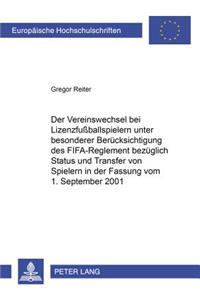 Europäische Hochschulschriften

Gregor Reiter

Der Vereinswechsel bei Lizenzfußballspielern unter besonderer Berücksichtigung des FIFA-Reglement bezüglich Status und Transfer von Spielern in der Fassung vom 1. September 2001

PETER LANG